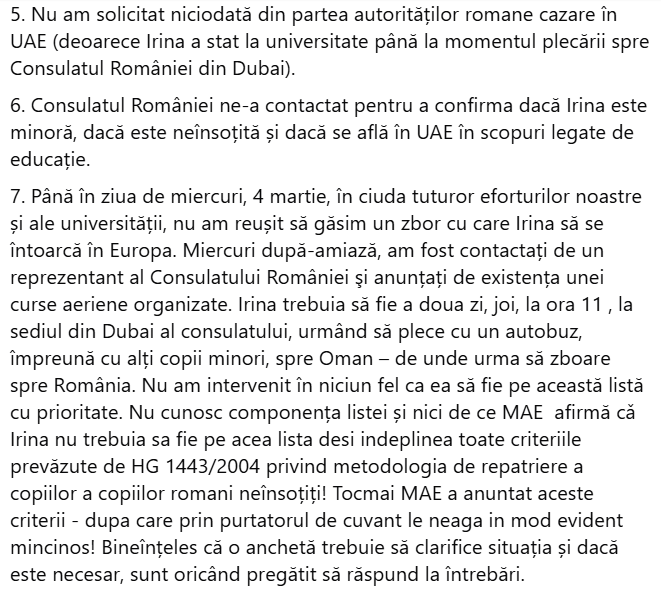 5. Nu am solicitat niciodată din partea autorităților romane cazare în UAE (deoarece Irina a stat la universitate până la momentul plecării spre Consulatul României din Dubai).

6. Consulatul României ne-a contactat pentru a confirma dacă Irina este minoră, dacă este neînsoțită și dacă se află în UAE în scopuri legate de educație.

7. Până în ziua de miercuri, 4 martie, în ciuda tuturor eforturilor noastre și ale universității, nu am reușit să găsim un zbor cu care Irina să se întoarcă în Europa. Miercuri după-amiază, am fost contactați de un reprezentant al Consulatului României şi anunțați de existența unei curse aeriene organizate. Irina trebuia să fie a doua zi, joi, la ora 11 , la sediul din Dubai al consulatului, urmând să plece cu un autobuz, împreună cu alți copii minori, spre Oman – de unde urma să zboare spre România. Nu am intervenit în niciun fel ca ea să fie pe această listă cu prioritate. Nu cunosc componența listei și nici de ce MAE afirmă că Irina nu trebuia sa fie pe acea lista desi indeplinea toate criteriile prevăzute de HG 1443/2004 privind metodologia de repatriere a copiilor a copiilor romani neînsoțiți! Tocmai MAE a anuntat aceste criterii - dupa care prin purtatorul de cuvant le neaga in mod evident mincinos! Bineînțeles că o anchetă trebuie să clarifice situația și dacă este necesar, sunt oricând pregătit să răspund la întrebări.